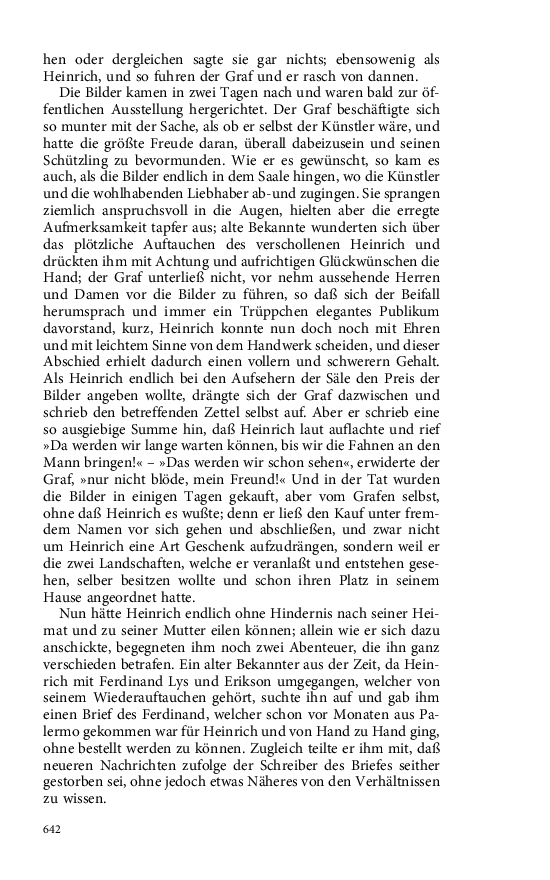 hen oder dergleichen sagte sie gar nichts; ebensowenig als Heinrich, und so fuhren der Graf und er rasch von dannen.

Die Bilder kamen in zwei Tagen nach und waren bald zur öffentlichen Ausstellung hergerichtet. Der Graf beschäftigte sich so munter mit der Sache, als ob er selbst der Künstler wäre, und hatte die größte Freude daran, überall dabeizusein und seinen Schützling zu bevormunden. Wie er es gewünscht, so kam es auch, als die Bilder endlich in dem Saale hingen, wo die Künstler und die wohlhabenden Liebhaber ab-und zugingen. Sie sprangen ziemlich anspruchsvoll in die Augen, hielten aber die erregte Aufmerksamkeit tapfer aus; alte Bekannte wunderten sich über das plötzliche Auftauchen des verschollenen Heinrich und drückten ihm mit Achtung und aufrichtigen Glückwünschen die Hand; der Graf unterließ nicht, vor nehm aussehende Herren und Damen vor die Bilder zu führen, so daß sich der Beifall herumsprach und immer ein Trüppchen elegantes Publikum davorstand, kurz, Heinrich konnte nun doch noch mit Ehren und mit leichtem Sinne von dem Handwerk scheiden, und dieser Abschied erhielt dadurch einen vollern und schwerern Gehalt. Als Heinrich endlich bei den Aufsehern der Säle den Preis der Bilder angeben wollte, drängte sich der Graf dazwischen und schrieb den betreffenden Zettel selbst auf. Aber er schrieb eine so ausgiebige Summe hin, daß Heinrich laut auflachte und rief »Da werden wir lange warten können, bis wir die Fahnen an den Mann bringen!« – »Das werden wir schon sehen«, erwiderte der Graf, »nur nicht blöde, mein Freund!« Und in der Tat wurden die Bilder in einigen Tagen gekauft, aber vom Grafen selbst, ohne daß Heinrich es wußte; denn er ließ den Kauf unter fremdem Namen vor sich gehen und abschließen, und zwar nicht um Heinrich eine Art Geschenk aufzudrängen, sondern weil er die zwei Landschaften, welche er veranlaßt und entstehen gesehen, selber besitzen wollte und schon ihren Platz in seinem Hause angeordnet hatte.

Nun hätte Heinrich endlich ohne Hindernis nach seiner Heimat und zu seiner Mutter eilen können; allein wie er sich dazu anschickte, begegneten ihm noch zwei Abenteuer, die ihn ganz verschieden betrafen. Ein alter Bekannter aus der Zeit, da Heinrich mit Ferdinand Lys und Erikson umgegangen, welcher von seinem Wiederauftauchen gehört, suchte ihn auf und gab ihm einen Brief des Ferdinand, welcher schon vor Monaten aus Palermo gekommen war für Heinrich und von Hand zu Hand ging, ohne bestellt werden zu können. Zugleich teilte er ihm mit, daß neueren Nachrichten zufolge der Schreiber des Briefes seither gestorben sei, ohne jedoch etwas Näheres von den Verhältnissen zu wissen.

642